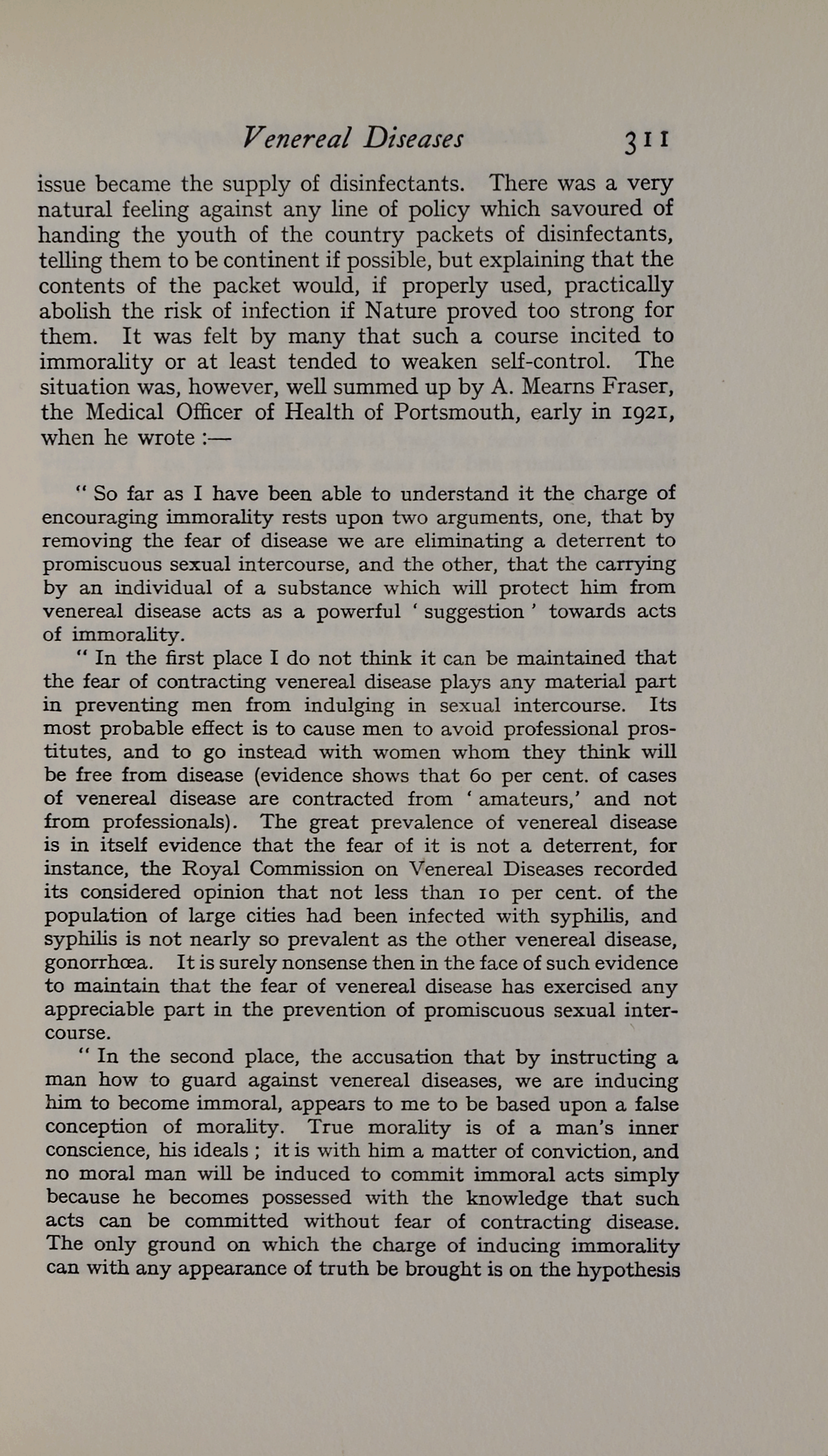 Venereal Diseases 311

issue became the supply of disinfectants. There was a very natural feeling against any line of policy which savoured of handing the youth of the country packets of disinfectants, telling them to be continent if possible, but explaining that the contents of the packet would, if properly used, practically abolish the risk of infection if Nature proved too strong for them. It was felt by many that such a course incited to immorality or at least tended to weaken self-control. The situation was, however, well summed up by A. Mearns Fraser, the Medical Officer of Health of Portsmouth, early in 1921, when he wrote :—

" So far as I have been able to understand it the charge of encouraging immorality rests upon two arguments, one, that by removing the fear of disease we are eliminating a deterrent to promiscuous sexual intercourse, and the other, that the carrying by an individual of a substance which will protect him from venereal disease acts as a powerful ' suggestion ' towards acts of immorality.

" In the first place I do not think it can be maintained that the fear of contracting venereal disease plays any material part in preventing men from indulging in sexual intercourse. Its most probable effect is to cause men to avoid professional prostitutes, and to go instead with women whom they think will be free from disease (evidence shows that 60 per cent. of cases of venereal disease are contracted from ' amateurs,' and not from professionals). The great prevalence of venereal disease is in itself evidence that the fear of it is not a deterrent, for instance, the Royal Commission on Venereal Diseases recorded its considered opinion that not less than 10 per cent. of the population of large cities had been infected with syphilis, and syphilis is not nearly so prevalent as the other venereal disease, gonorrhœa. It is surely nonsense then in the face of such evidence to maintain that the fear of venereal disease has exercised any appreciable part in the prevention of promiscuous sexual intercourse.

" In the second place, the accusation that by instructing a man how to guard against venereal diseases, we are inducing him to become immoral, appears to me to be based upon a false conception of morality. True morality is of a man's inner conscience, his ideals ; it is with him a matter of conviction, and no moral man will be induced to commit immoral acts simply because he becomes possessed with the knowledge that such acts can be committed without fear of contracting disease. The only ground on which the charge of inducing immorality can with any appearance of truth be brought is on the hypothesis